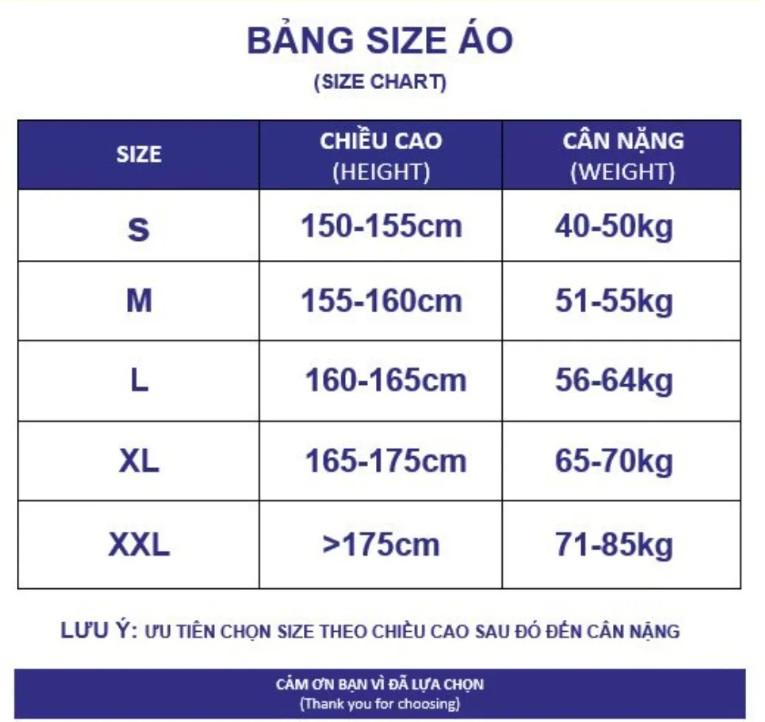 BẢNG SIZE ÁO
(SIZE CHART)

| SIZE | CHIỀU CAO (HEIGHT) | CÂN NẶNG (WEIGHT) |
|---|---|---|
| S | 150-155cm | 40-50kg |
| M | 155-160cm | 51-55kg |
| L | 160-165cm | 56-64kg |
| XL | 165-175cm | 65-70kg |
| XXL | >175cm | 71-85kg |

LƯU Ý: ƯU TIÊN CHỌN SIZE THEO CHIỀU CAO SAU ĐÓ ĐẾN CÂN NẶNG

CẢM ƠN BẠN VÌ ĐÃ LỰA CHỌN
(Thank you for choosing)